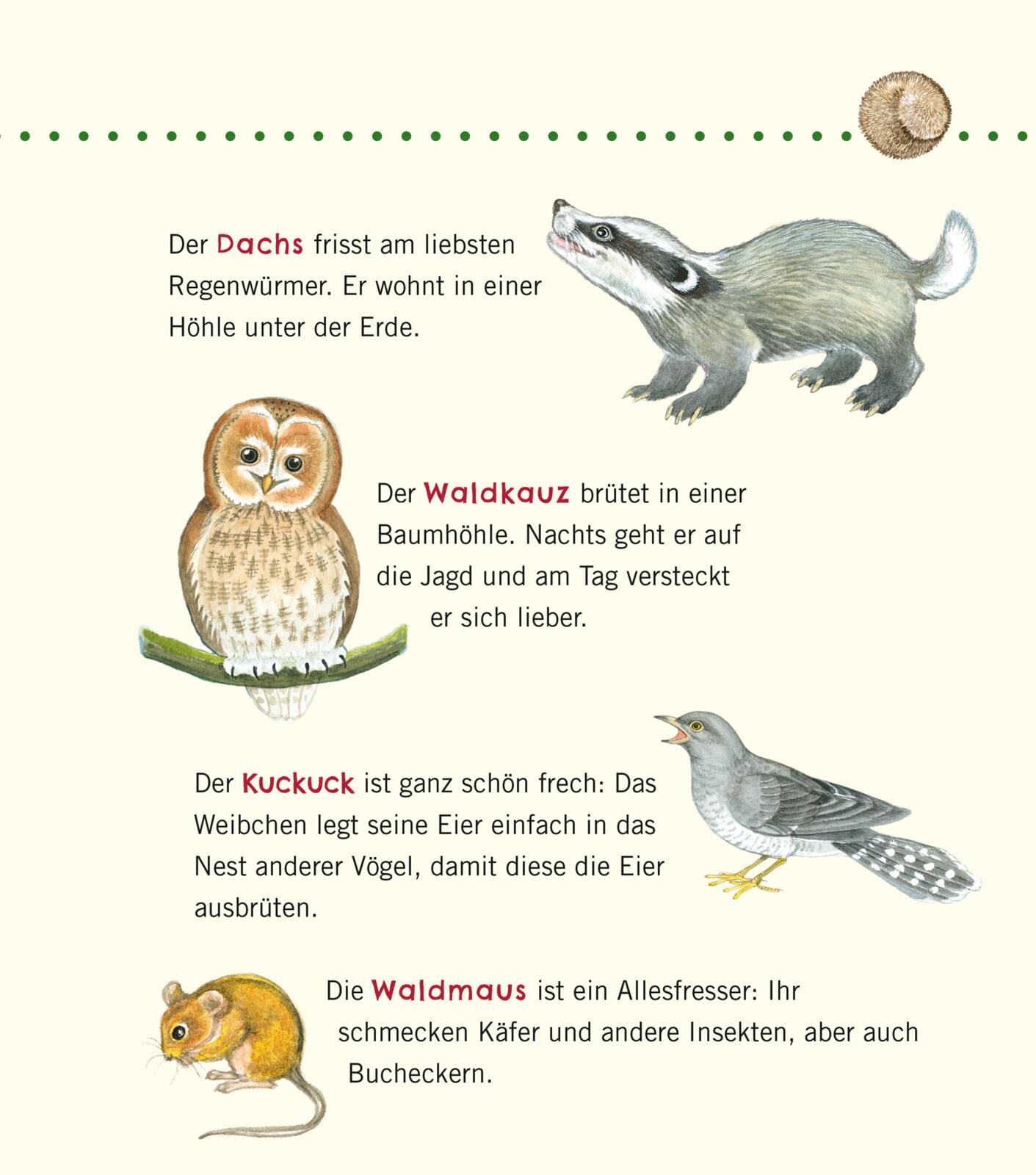 Der Dachs frisst am liebsten Regenwürmer. Er wohnt in einer Höhle unter der Erde.

Der Waldkauz brütet in einer Baumhöhle. Nachts geht er auf die Jagd und am Tag versteckt er sich lieber.

Der Kuckuck ist ganz schön frech: Das Weibchen legt seine Eier einfach in das Nest anderer Vögel, damit diese die Eier ausbrüten.

Die Waldmaus ist ein Allesfresser: Ihr schmecken Käfer und andere Insekten, aber auch Bucheckern.